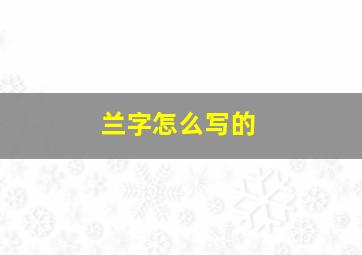 兰字怎么写的